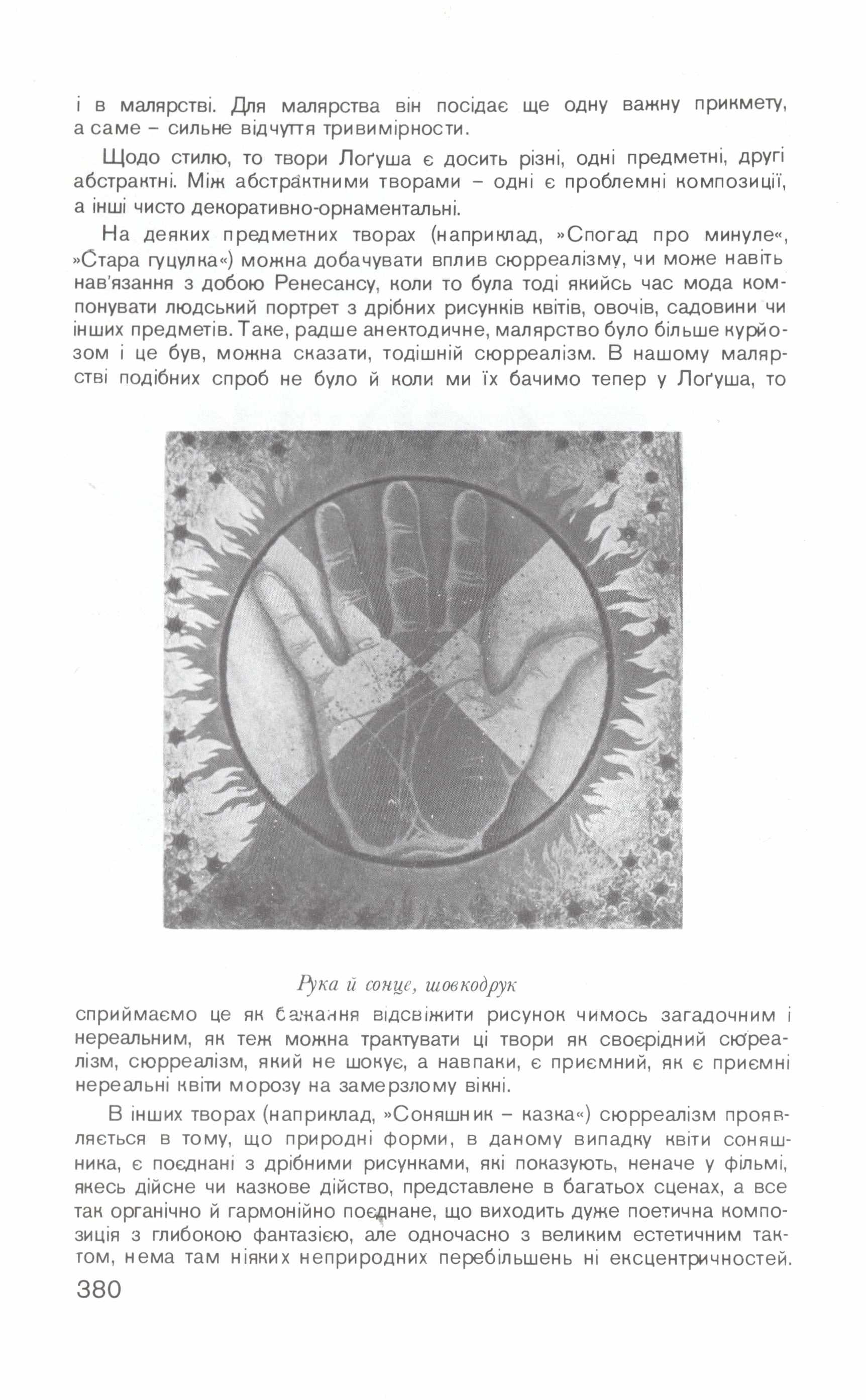 і в малярстві. Для малярства він посідає ще одну важну прикмету, а саме – сильне відчуття тривимірности.

Щодо стилю, то твори Лоґуша є досить різні, одні предметні, другі абстрактні. Між абстрактними творами – одні є проблемні композиції, а інші чисто декоративно-орнаментальні.

На деяких предметних творах (наприклад, »Спогад про минуле«, »Стара гуцулка«) можна добачувати вплив сюрреалізму, чи може навіть нав'язання з добою Ренесансу, коли то була тоді якийсь час мода компонувати людський портрет з дрібних рисунків квітів, овочів, садовини чи інших предметів. Таке, радше анектодичне, малярство було більше курйозом і це був, можна сказати, тодішній сюрреалізм. В нашому малярстві подібних спроб не було й коли ми їх бачимо тепер у Лоґуша, то

Рука й сонце, шовкодрук

сприймаємо це як бажання відсвіжити рисунок чимось загадочним і нереальним, як теж можна трактувати ці твори як своєрідний сюреалізм, сюрреалізм, який не шокує, а навпаки, є приємний, як є приємні нереальні квіти морозу на замерзлому вікні.

В інших творах (наприклад, »Соняшник – казка«) сюрреалізм проявляється в тому, що природні форми, в даному випадку квіти соняшника, є поєднані з дрібними рисунками, які показують, неначе у фільмі, якесь дійсне чи казкове дійство, представлене в багатьох сценах, а все так органічно й гармонійно поєднане, що виходить дуже поетична композиція з глибокою фантазією, але одночасно з великим естетичним тактом, нема там ніяких неприродних перебільшень ні ексцентричностей.

380